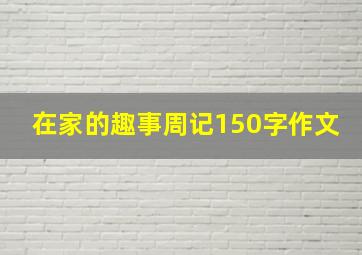 在家的趣事周记150字作文